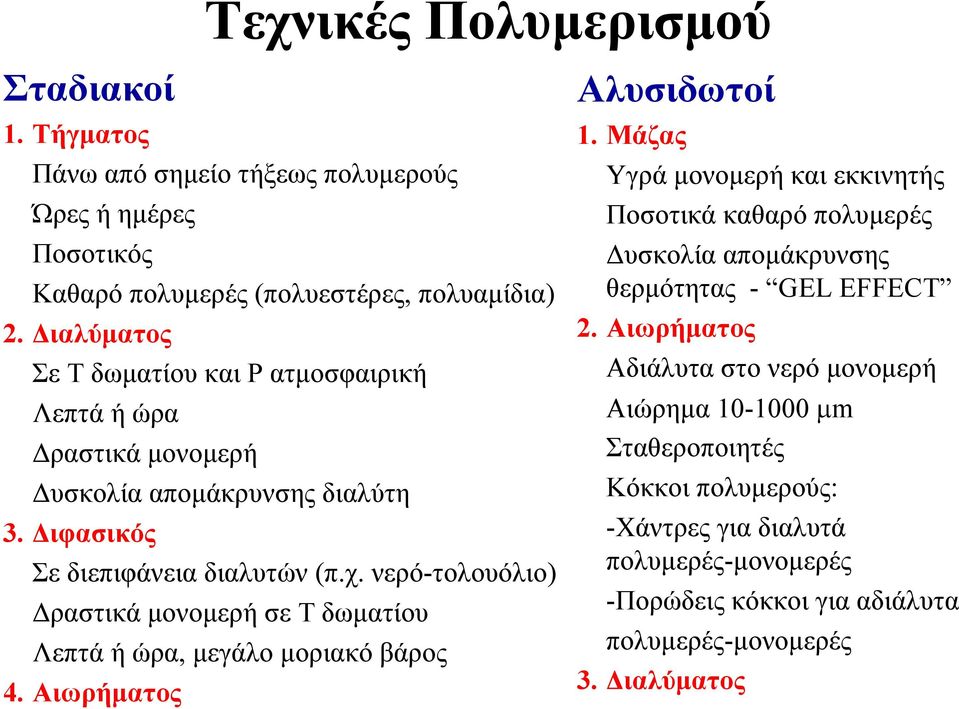 Τεχνικές Πολυμερισμού

Σταδιακοί

1. Τήγματος

Πάνω από σημείο τήξεως πολυμερούς

Ώρες ή ημέρες

Ποσοτικός

Καθαρό πολυμερές (πολυεστέρες, πολυαμίδια)

2. Διαλύματος

Σε Τ δωματίου και Ρ ατμοσφαιρική

Λεπτά ή ώρα

Δραστικά μονομερή

Δυσκολία απομάκρυνσης διαλύτη

3. Διφασικός

Σε διεπιφάνεια διαλυτών (π.χ. νερό-τολουόλιο)

Δραστικά μονομερή σε Τ δωματίου

Λεπτά ή ώρα, μεγάλο μοριακό βάρος

4. Αιωρήματος

Αλυσιδωτοί

1. Μάζας

Υγρά μονομερή και εκκινητής

Ποσοτικά καθαρό πολυμερές

Δυσκολία απομάκρυνσης θερμότητας - “GEL EFFECT”

2. Αιωρήματος

Αδιάλυτα στο νερό μονομερή

Αιώρημα 10-1000 μm

Σταθεροποιητές

Κόκκοι πολυμερούς:

-Χάντρες για διαλυτά πολυμερές-μονομερές

-Πορώδεις κόκκοι για αδιάλυτα πολυμερές-μονομερές

3. Διαλύματος